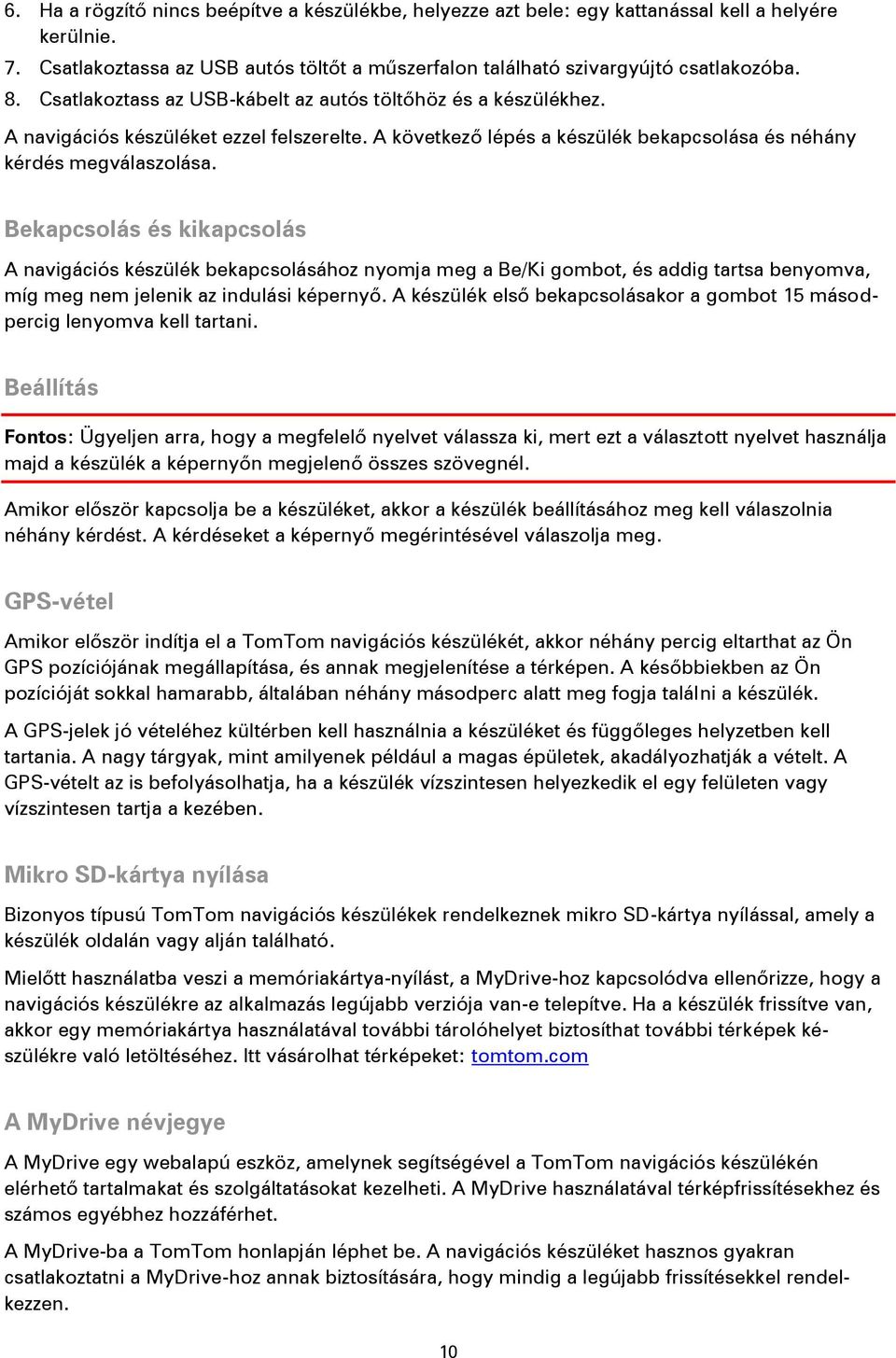 6. Ha a rögzítő nincs beépítve a készülékbe, helyezze azt bele: egy kattanással kell a helyére kerülnie.
7. Csatlakoztassa az USB autós töltőt a műszerfalon található szivargyújtó csatlakozóba.
8. Csatlakoztass az USB-kábelt az autós töltőhöz és a készülékhez.

A navigációs készüléket ezzel felszerelte. A következő lépés a készülék bekapcsolása és néhány kérdés megválaszolása.

Bekapcsolás és kikapcsolás

A navigációs készülék bekapcsolásához nyomja meg a Be/Ki gombot, és addig tartsa benyomva, míg meg nem jelenik az indulási képernyő. A készülék első bekapcsolásakor a gombot 15 másodpercig lenyomva kell tartani.

Beállítás

Fontos: Ügyeljen arra, hogy a megfelelő nyelvet válassza ki, mert ezt a választott nyelvet használja majd a készülék a képernyőn megjelenő összes szövegnél.

Amikor először kapcsolja be a készüléket, akkor a készülék beállításához meg kell válaszolnia néhány kérdést. A kérdéseket a képernyő megérintésével válaszolja meg.

GPS-vétel

Amikor először indítja el a TomTom navigációs készülékét, akkor néhány percig eltarthat az Ön GPS pozíciójának megállapítása, és annak megjelenítése a térképen. A későbbiekben az Ön pozícióját sokkal hamarabb, általában néhány másodperc alatt meg fogja találni a készülék.

A GPS-jelek jó vételéhez kültérben kell használnia a készüléket és függőleges helyzetben kell tartania. A nagy tárgyak, mint amilyenek például a magas épületek, akadályozhatják a vételt. A GPS-vételt az is befolyásolhatja, ha a készülék vízszintesen helyezkedik el egy felületen vagy vízszintesen tartja a kezében.

Mikro SD-kártya nyílása

Bizonyos típusú TomTom navigációs készülékek rendelkeznek mikro SD-kártya nyílással, amely a készülék oldalán vagy alján található.

Mielőtt használatba veszi a memóriakártya-nyílást, a MyDrive-hoz kapcsolódva ellenőrizze, hogy a navigációs készülékre az alkalmazás legújabb verziója van-e telepítve. Ha a készülék frissítve van, akkor egy memóriakártya használatával további tárolóhelyet biztosíthat további térképek készülékre való letöltéséhez. Itt vásárolhat térképeket: tomtom.com

A MyDrive névjegye

A MyDrive egy webalapú eszköz, amelynek segítségével a TomTom navigációs készülékén elérhető tartalmakat és szolgáltatásokat kezelheti. A MyDrive használatával térképfrissítésekhez és számos egyébhez hozzáférhet.

A MyDrive-ba a TomTom honlapján léphet be. A navigációs készüléket hasznos gyakran csatlakoztatni a MyDrive-hoz annak biztosítására, hogy mindig a legújabb frissítésekkel rendelkezzen.

10